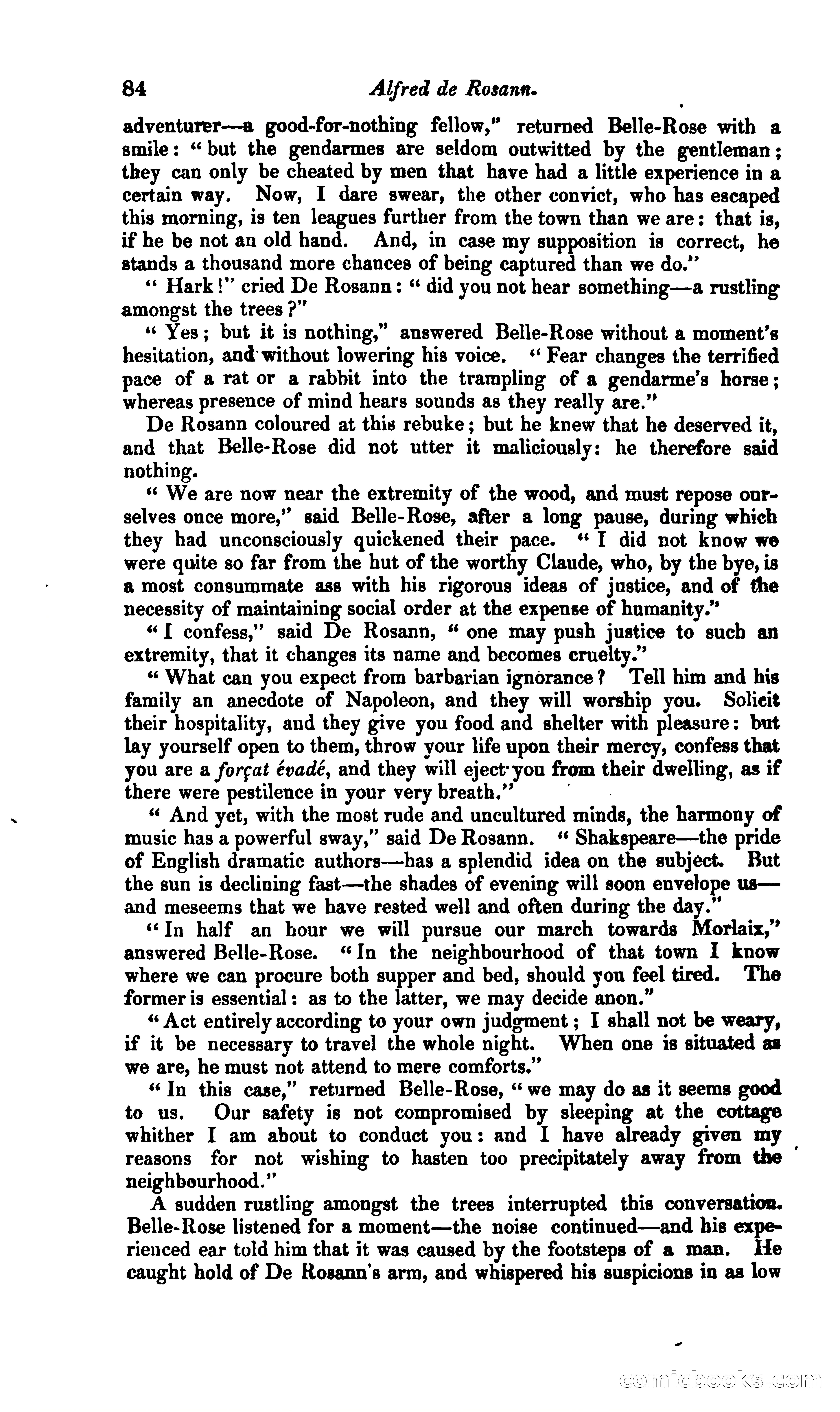 84 Alfred de Rosann.

adventurer—a good-for-nothing fellow," returned Belle-Rose with a smile: "but the gendarmes are seldom outwitted by the gentleman; they can only be cheated by men that have had a little experience in a certain way. Now, I dare swear, the other convict, who has escaped this morning, is ten leagues further from the town than we are: that is, if he be not an old hand. And, in case my supposition is correct, he stands a thousand more chances of being captured than we do."

"Hark!" cried De Rosann: "did you not hear something—a rustling amongst the trees?"

"Yes; but it is nothing," answered Belle-Rose without a moment's hesitation, and without lowering his voice. "Fear changes the terrified pace of a rat or a rabbit into the trampling of a gendarme's horse; whereas presence of mind hears sounds as they really are."

De Rosann coloured at this rebuke; but he knew that he deserved it, and that Belle-Rose did not utter it maliciously: he therefore said nothing.

"We are now near the extremity of the wood, and must repose ourselves once more," said Belle-Rose, after a long pause, during which they had unconsciously quickened their pace. "I did not know we were quite so far from the hut of the worthy Claude, who, by the bye, is a most consummate ass with his rigorous ideas of justice, and of the necessity of maintaining social order at the expense of humanity."

"I confess," said De Rosann, "one may push justice to such an extremity, that it changes its name and becomes cruelty."

"What can you expect from barbarian ignorance? Tell him and his family an anecdote of Napoleon, and they will worship you. Solicit their hospitality, and they give you food and shelter with pleasure: but lay yourself open to them, throw your life upon their mercy, confess that you are a forçat évadé, and they will eject you from their dwelling, as if there were pestilence in your very breath."

"And yet, with the most rude and uncultured minds, the harmony of music has a powerful sway," said De Rosann. "Shakspeare—the pride of English dramatic authors—has a splendid idea on the subject. But the sun is declining fast—the shades of evening will soon envelope us—and meseems that we have rested well and often during the day."

"In half an hour we will pursue our march towards Morlaix," answered Belle-Rose. "In the neighbourhood of that town I know where we can procure both supper and bed, should you feel tired. The former is essential: as to the latter, we may decide anon."

"Act entirely according to your own judgment; I shall not be weary, if it be necessary to travel the whole night. When one is situated as we are, he must not attend to mere comforts."

"In this case," returned Belle-Rose, "we may do as it seems good to us. Our safety is not compromised by sleeping at the cottage whither I am about to conduct you: and I have already given my reasons for not wishing to hasten too precipitately away from the neighbourhood."

A sudden rustling amongst the trees interrupted this conversation. Belle-Rose listened for a moment—the noise continued—and his experienced ear told him that it was caused by the footsteps of a man. He caught hold of De Rosann's arm, and whispered his suspicions in as low

comicbooks.com